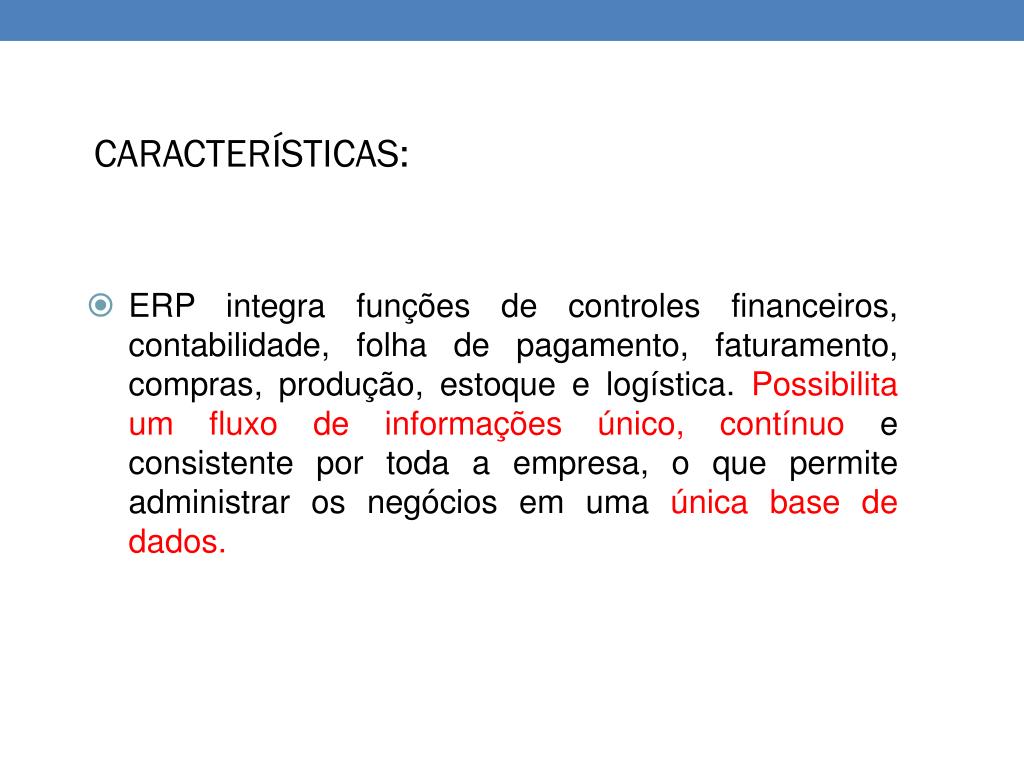 CARACTERÍSTICAS:

ERP integra funções de controles financeiros, contabilidade, folha de pagamento, faturamento, compras, produção, estoque e logística. Possibilita um fluxo de informações único, contínuo e consistente por toda a empresa, o que permite administrar os negócios em uma única base de dados.